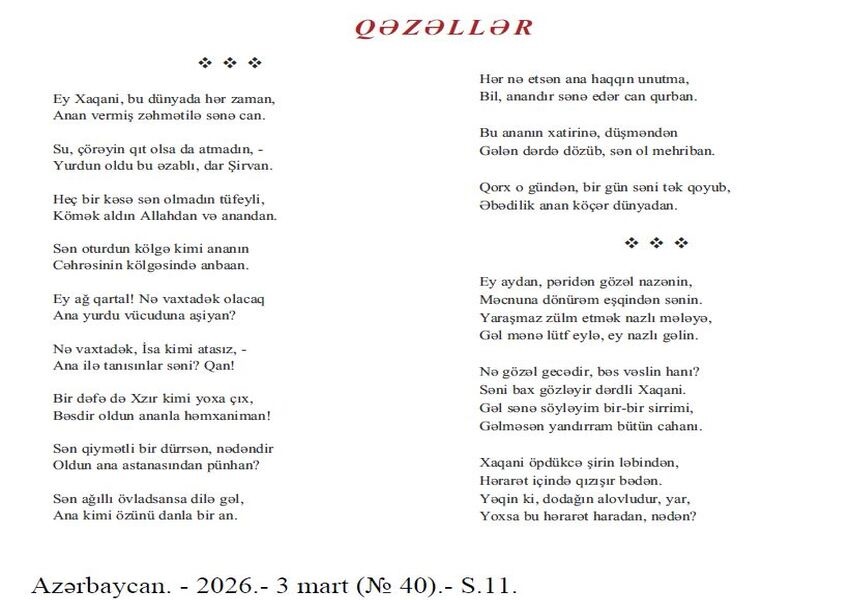 QƏZƏLLƏR

❖ ❖ ❖

Ey Xaqani, bu dünyada hər zaman,
Anan vermiş zəhmətilə sənə can.

Su, çörəyin qıt olsa da atmadın, -
Yurdun oldu bu əzablı, dar Şirvan.

Heç bir kəsə sən olmadın tüfeyli,
Kömək aldın Allahdan və anandan.

Sən oturdun kölgə kimi ananın
Cəhrəsinin kölgəsində anbaan.

Ey ağ qartal! Nə vaxtadək olacaq
Ana yurdu vücuduna aşiyan?

Nə vaxtadək, İsa kimi atasız, -
Ana ilə tanısınlar səni? Qan!

Bir dəfə də Xzır kimi yoxa çıx,
Bəsdir oldun ananla həmxaniman!

Sən qiymətli bir dürrsən, nədəndir
Oldun ana astanasından pünhan?

Sən ağıllı övladsansa dilə gəl,
Ana kimi özünü danla bir an.

Hər nə etsən ana haqqın unutma,
Bil, anandır sənə edər can qurban.

Bu ananın xatirinə, düşməndən
Gələn dərdə dözüb, sən ol mehriban.

Qorx o gündən, bir gün səni tək qoyub,
Əbədilik anan köçər dünyadan.

❖ ❖ ❖

Ey aydan, pəridən gözəl nazənin,
Məcnuna dönürəm eşqindən sənin.
Yaraşmaz zülm etmək nazlı mələyə,
Gəl mənə lütf eylə, ey nazlı gəlin.

Nə gözəl gecədir, bəs vəslin hanı?
Səni bax gözləyir dərdli Xaqani.
Gəl sənə söyləyim bir-bir sirrimi,
Gəlməsən yandırram bütün cahanı.

Xaqani öpdükcə şirin ləbindən,
Hərarət içində qızışır bədən.
Yəqin ki, dodağın alovludur, yar,
Yoxsa bu hərarət haradan, nədən?

Azərbaycan. - 2026.- 3 mart (№ 40).- S.11.